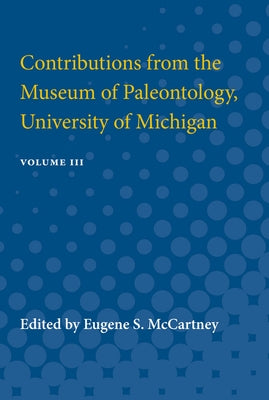 Contributions from the Museum of Paleontology, University of Michigan

VOLUME III

Edited by Eugene S. McCartney